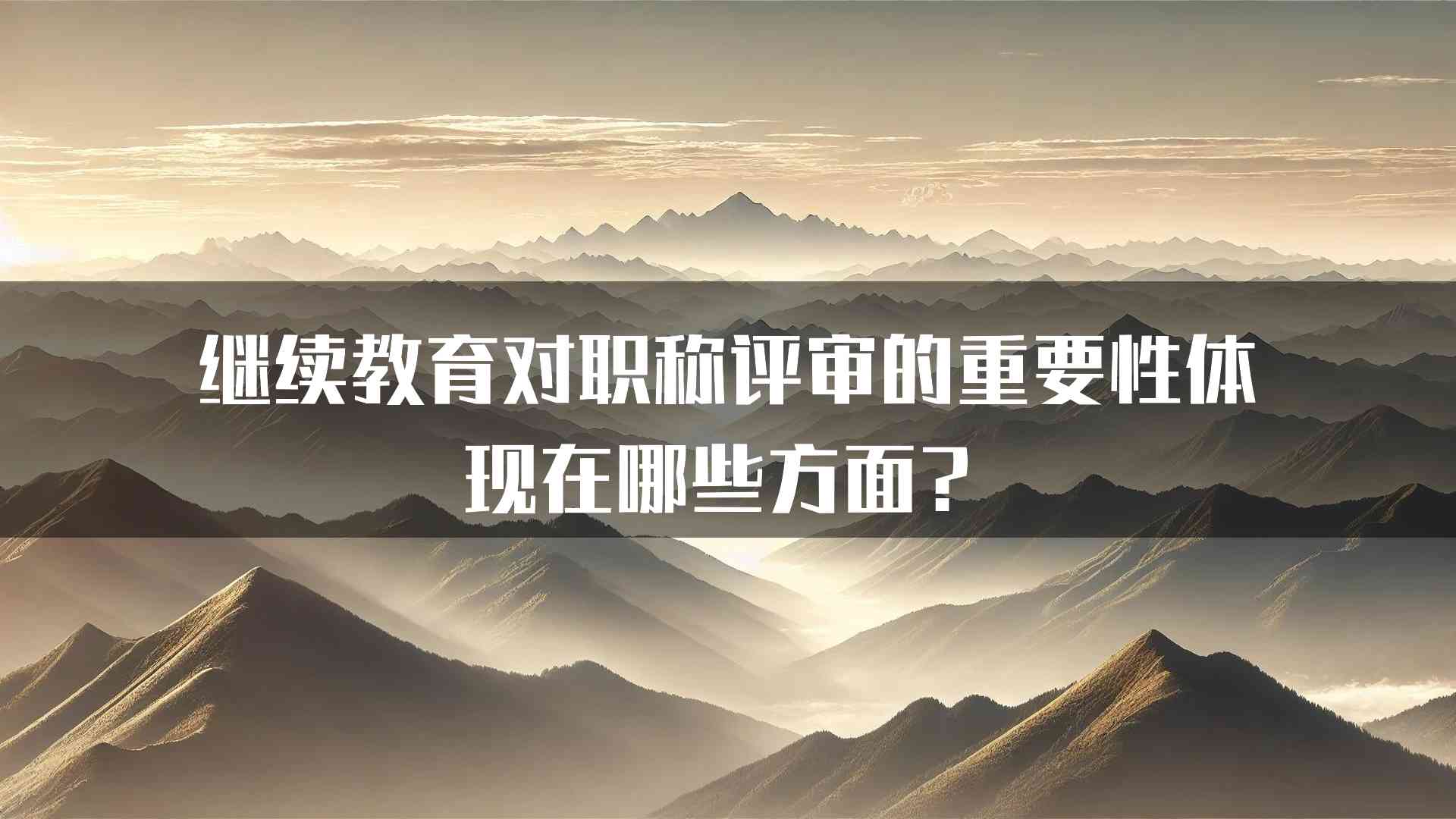 继续教育对职称评审的重要性体现在哪些方面？